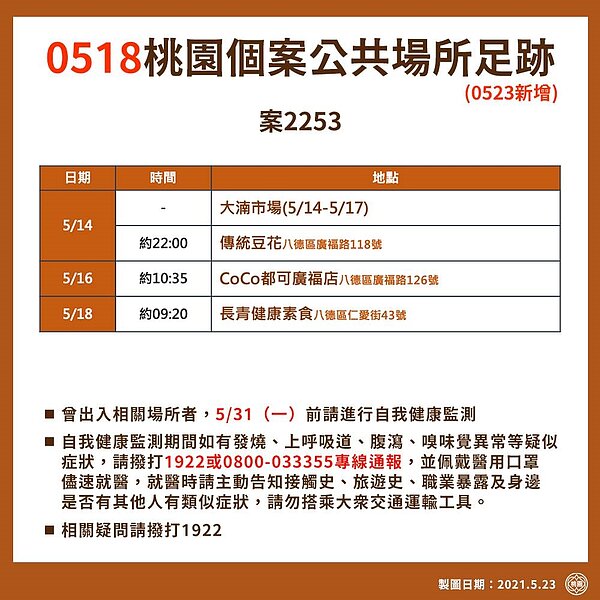 0518桃園個案公共場所足跡

(0523新增)

案2253

| 日期 | 時間 | 地點 |
|---|---|---|
| 5/14 | - | 大湳市場(5/14-5/17) |
| 5/14 | 約22:00 | 傳統豆花八德區廣福路118號 |
| 5/16 | 約10:35 | CoCo都可廣福店八德區廣福路126號 |
| 5/18 | 約09:20 | 長青健康素食八德區仁愛街43號 |

■ 曾出入相關場所者，5/31（一）前請進行自我健康監測

■ 自我健康監測期間如有發燒、上呼吸道、腹瀉、嗅味覺異常等疑似症狀，請撥打1922或0800-033355專線通報，並佩戴醫用口罩儘速就醫，就醫時請主動告知接觸史、旅遊史、職業暴露及身邊是否有其他人有類似症狀，請勿搭乘大眾交通運輸工具。

■ 相關疑問請撥打1922

製圖日期：2021.5.23